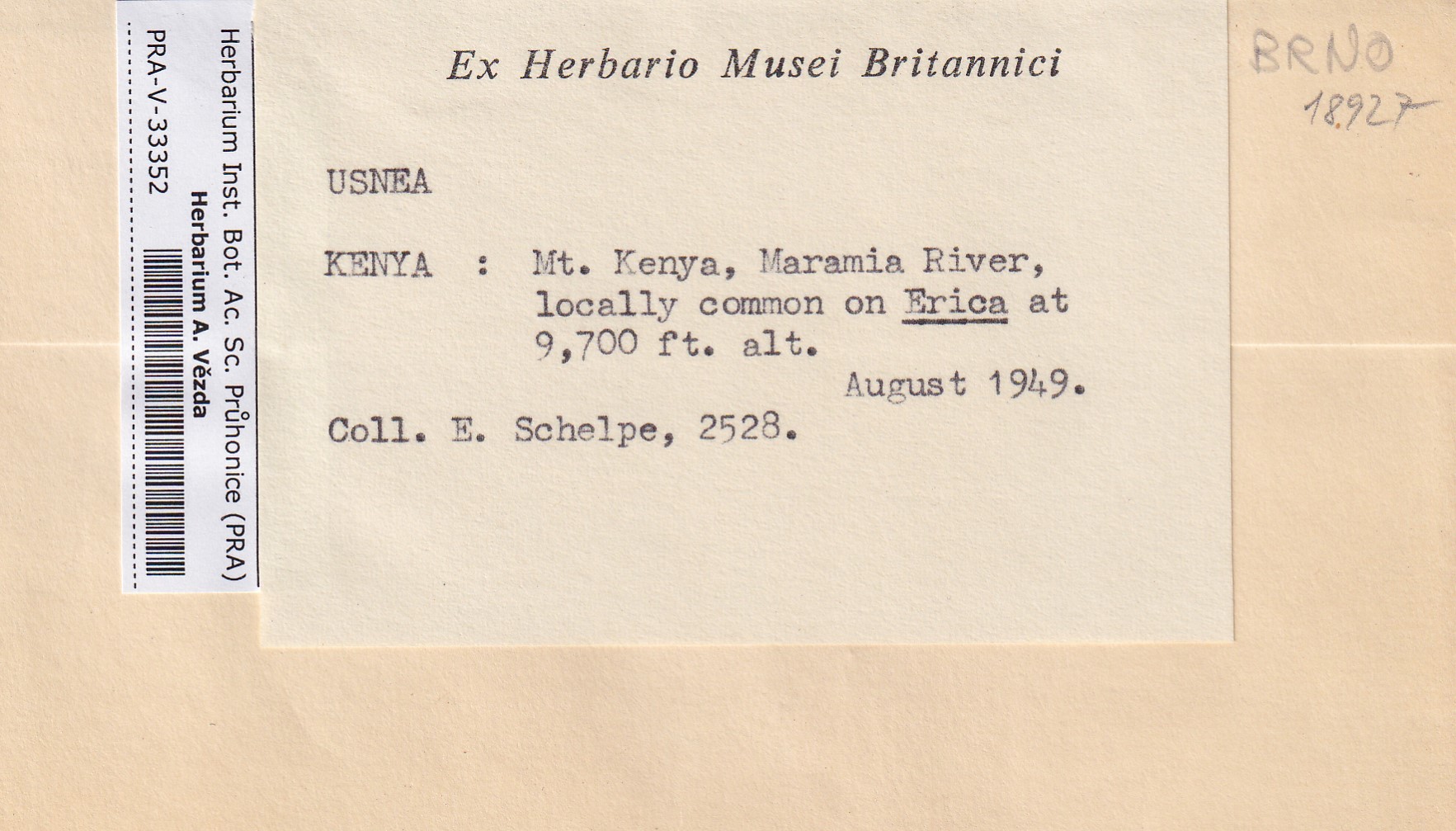 Herbarium Inst. Bot. Ac. Sc. Průhonice (PRA)
Herbarium A. Vězda
PRA-V-33352

Ex Herbario Musei Britannici

USNEA

KENYA : Mt. Kenya, Maramia River, locally common on Erica at 9,700 ft. alt.

August 1949.

Coll. E. Schelpe, 2528.

BRNO
18927